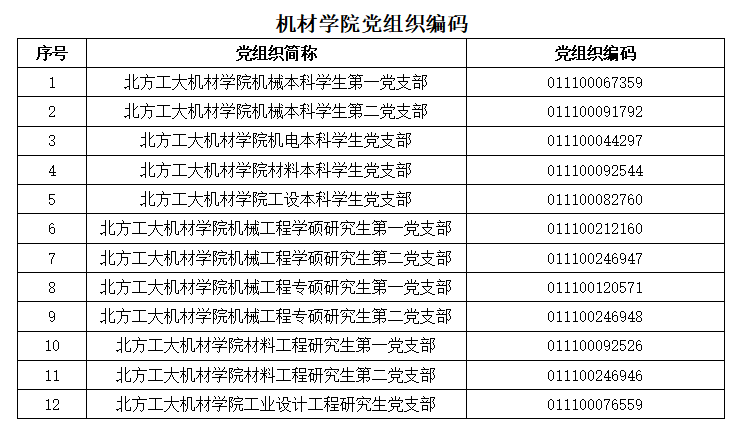 机材学院党组织编码

| 序号 | 党组织简称 | 党组织编码 |
|---|---|---|
| 1 | 北方工大机材学院机械本科学生第一党支部 | 011100067359 |
| 2 | 北方工大机材学院机械本科学生第二党支部 | 011100091792 |
| 3 | 北方工大机材学院机电本科学生党支部 | 011100044297 |
| 4 | 北方工大机材学院材料本科学生党支部 | 011100092544 |
| 5 | 北方工大机材学院工设本科学生党支部 | 011100082760 |
| 6 | 北方工大机材学院机械工程学硕研究生第一党支部 | 011100212160 |
| 7 | 北方工大机材学院机械工程学硕研究生第二党支部 | 011100246947 |
| 8 | 北方工大机材学院机械工程专硕研究生第一党支部 | 011100120571 |
| 9 | 北方工大机材学院机械工程专硕研究生第二党支部 | 011100246948 |
| 10 | 北方工大机材学院材料工程研究生第一党支部 | 011100092526 |
| 11 | 北方工大机材学院材料工程研究生第二党支部 | 011100246946 |
| 12 | 北方工大机材学院工业设计工程研究生党支部 | 011100076559 |